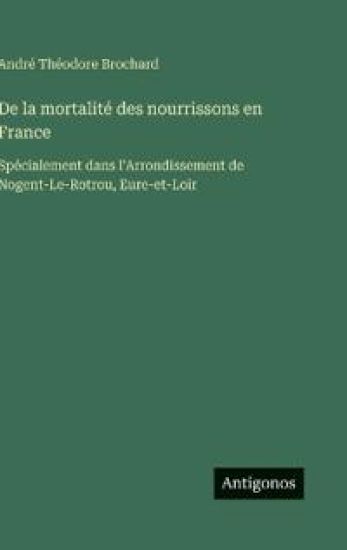 André Théodore Brochard

De la mortalité des nourrissons en France

Spécialement dans l'Arrondissement de Nogent-Le-Rotrou, Eure-et-Loir

Antigonos